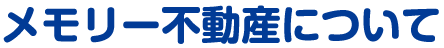 メモリー不動産について